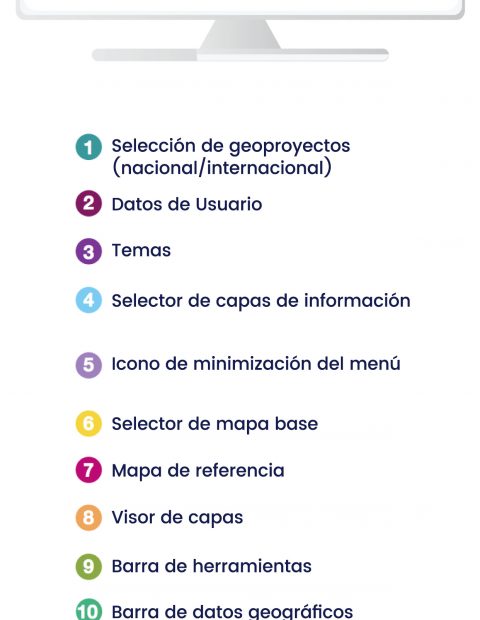 1 Selección de geoproyectos (nacional/internacional)

2 Datos de Usuario

3 Temas

4 Selector de capas de información

5 Icono de minimización del menú

6 Selector de mapa base

7 Mapa de referencia

8 Visor de capas

9 Barra de herramientas

10 Barra de datos geográficos